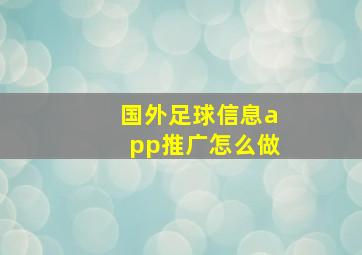 国外足球信息app推广怎么做